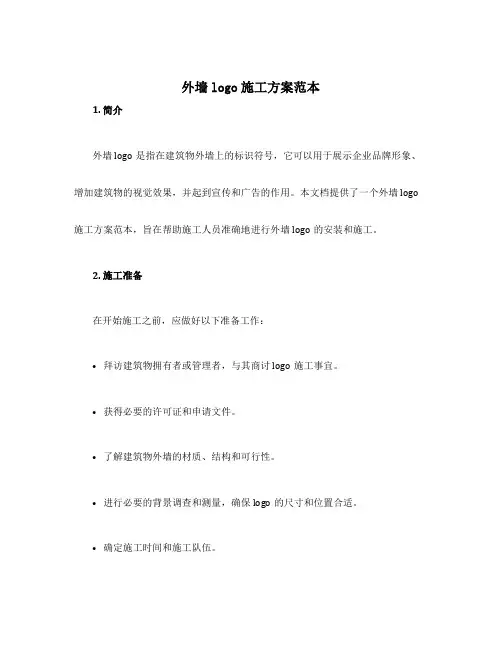 外墙 logo 施工方案范本

1. 简介

外墙 logo 是指在建筑物外墙上的标识符号，它可以用于展示企业品牌形象、增加建筑物的视觉效果，并起到宣传和广告的作用。本文档提供了一个外墙 logo 施工方案范本，旨在帮助施工人员准确地进行外墙 logo 的安装和施工。

2. 施工准备

在开始施工之前，应做好以下准备工作：

• 拜访建筑物拥有者或管理者，与其商讨 logo 施工事宜。

• 获得必要的许可证和申请文件。

• 了解建筑物外墙的材质、结构和可行性。

• 进行必要的背景调查和测量，确保 logo 的尺寸和位置合适。

• 确定施工时间和施工队伍。